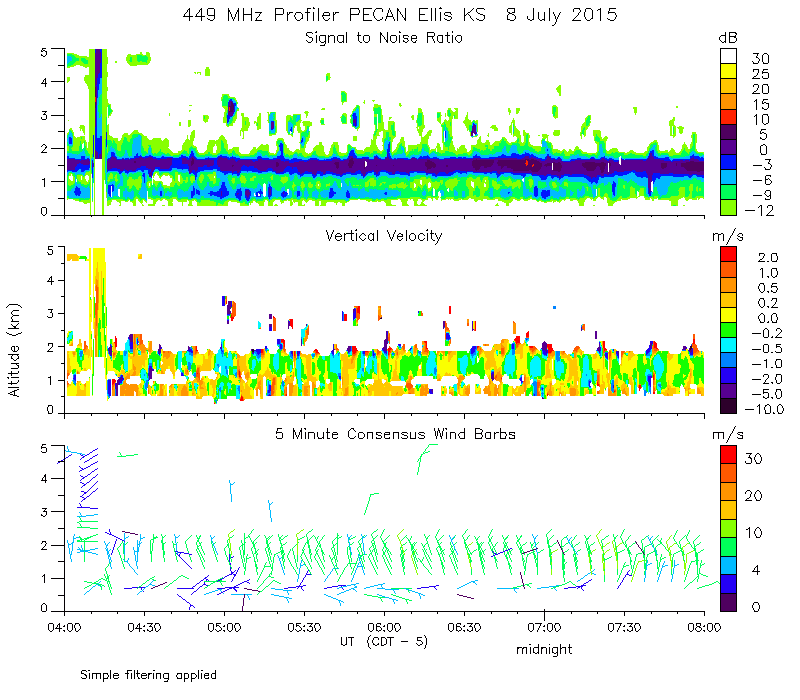 449 MHz Profiler PECAN Ellis KS 8 July 2015

Signal to Noise Ratio

dB
30
25
20
15
10
5
0
−3
−6
−9
−12

5
4
3
2
1
0

Vertical Velocity

m/s
2.0
1.0
0.5
0.2
0.0
−0.2
−0.5
−1.0
−2.0
−5.0
−10.0

Altitude (km)

5
4
3
2
1
0

5 Minute Consensus Wind Barbs

m/s
30
20
10
4
0

5
4
3
2
1
0

04:00 04:30 05:00 05:30 06:00 06:30 07:00 07:30 08:00
UT (CDT − 5)
midnight

Simple filtering applied